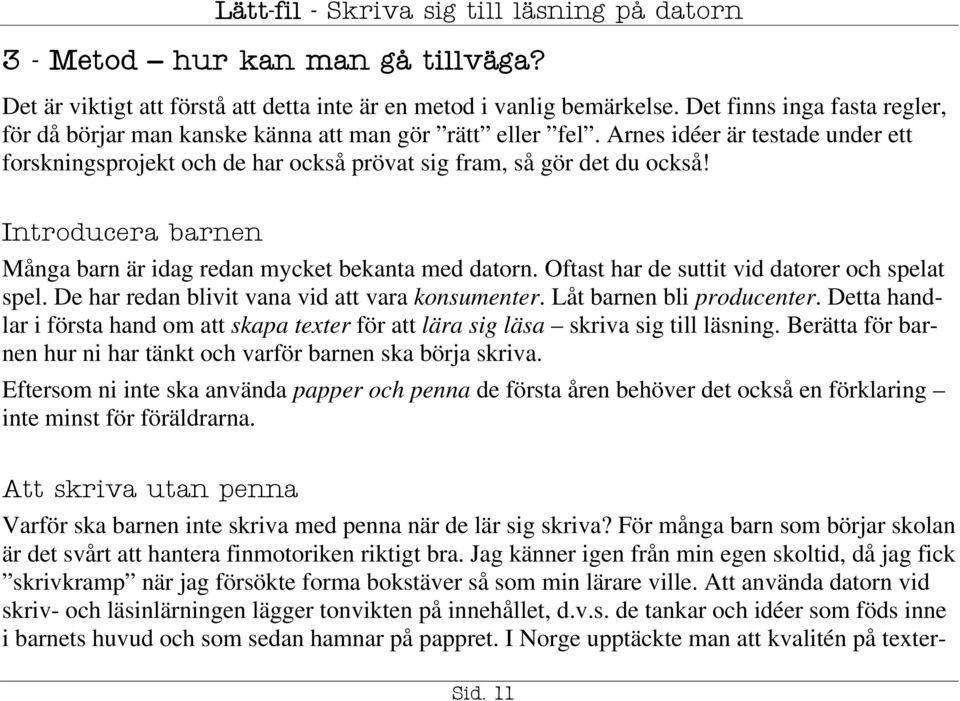 Lätt-fil - Skriva sig till läsning på datorn

3 - Metod – hur kan man gå tillväga?

Det är viktigt att förstå att detta inte är en metod i vanlig bemärkelse. Det finns inga fasta regler, för då börjar man kanske känna att man gör ”rätt” eller ”fel”. Arnes idéer är testade under ett forskningsprojekt och de har också prövat sig fram, så gör det du också!

Introducera barnen

Många barn är idag redan mycket bekanta med datorn. Oftast har de suttit vid datorer och spelat spel. De har redan blivit vana vid att vara konsumenter. Låt barnen bli producenter. Detta handlar i första hand om att skapa texter för att lära sig läsa – skriva sig till läsning. Berätta för barnen hur ni har tänkt och varför barnen ska börja skriva.

Eftersom ni inte ska använda papper och penna de första åren behöver det också en förklaring – inte minst för föräldrarna.

Att skriva utan penna

Varför ska barnen inte skriva med penna när de lär sig skriva? För många barn som börjar skolan är det svårt att hantera finmotoriken riktigt bra. Jag känner igen från min egen skoltid, då jag fick ”skrivkramp” när jag försökte forma bokstäver så som min lärare ville. Att använda datorn vid skriv- och läsinlärningen lägger tonvikten på innehållet, d.v.s. de tankar och idéer som föds inne i barnets huvud och som sedan hamnar på pappret. I Norge upptäckte man att kvalitén på texter-

Sid. 11